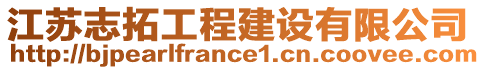 江苏志拓工程建设有限公司
http://bjpearlfrance1.cn.coovee.com